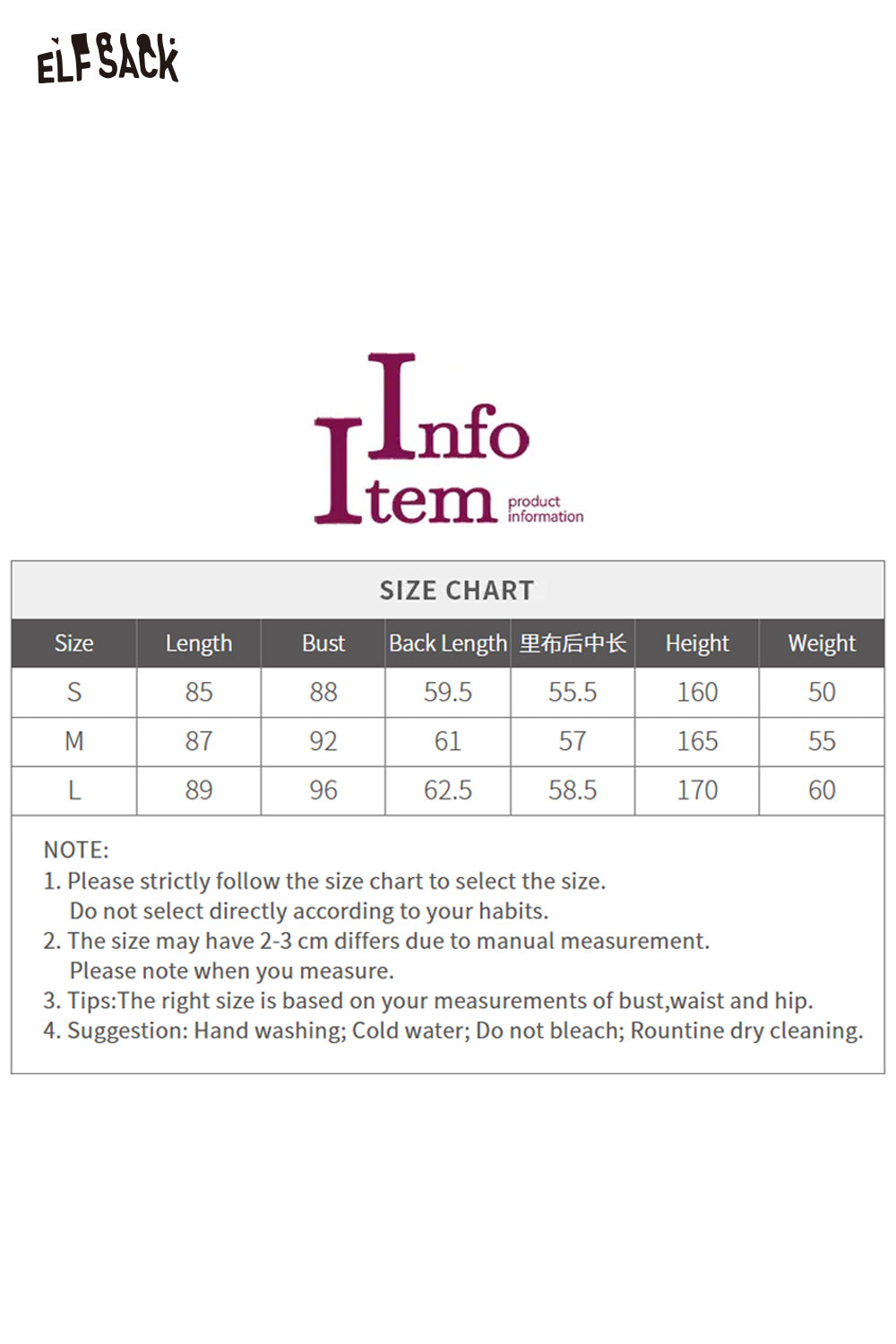 ELFSACK

Info
Item
product
information

SIZE CHART

| Size | Length | Bust | Back Length | 里布后中长 | Height | Weight |
|---|---|---|---|---|---|---|
| S | 85 | 88 | 59.5 | 55.5 | 160 | 50 |
| M | 87 | 92 | 61 | 57 | 165 | 55 |
| L | 89 | 96 | 62.5 | 58.5 | 170 | 60 |

NOTE:
1. Please strictly follow the size chart to select the size.
Do not select directly according to your habits.
2. The size may have 2-3 cm differs due to manual measurement.
Please note when you measure.
3. Tips:The right size is based on your measurements of bust,waist and hip.
4. Suggestion: Hand washing; Cold water; Do not bleach; Rountine dry cleaning.